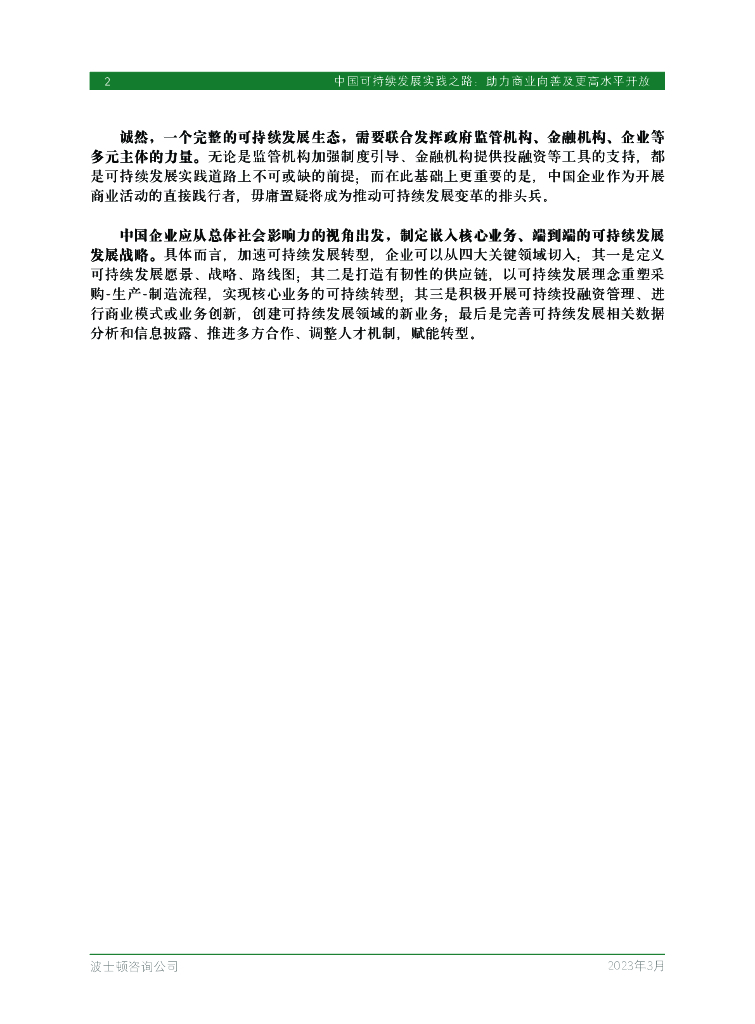 2 中国可持续发展实践之路：助力商业向善及更高水平开放

诚然，一个完整的可持续发展生态，需要联合发挥政府监管机构、金融机构、企业等多元主体的力量。无论是监管机构加强制度引导、金融机构提供投融资等工具的支持，都是可持续发展实践道路上不可或缺的前提；而在此基础上更重要的是，中国企业作为开展商业活动的直接践行者，毋庸置疑将成为推动可持续发展变革的排头兵。

中国企业应从总体社会影响力的视角出发，制定嵌入核心业务、端到端的可持续发展发展战略。具体而言，加速可持续发展转型，企业可以从四大关键领域切入：其一是定义可持续发展愿景、战略、路线图；其二是打造有韧性的供应链，以可持续发展理念重塑采购-生产-制造流程，实现核心业务的可持续转型；其三是积极开展可持续投融资管理、进行商业模式或业务创新，创建可持续发展领域的新业务；最后是完善可持续发展相关数据分析和信息披露、推进多方合作、调整人才机制，赋能转型。

波士顿咨询公司 2023年3月